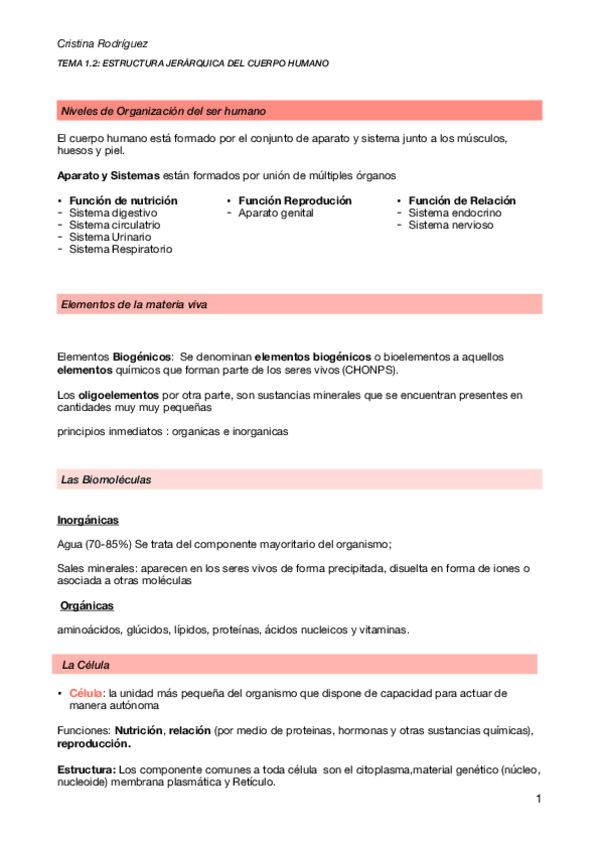 Cristina Rodríguez

TEMA 1.2: ESTRUCTURA JERÁRQUICA DEL CUERPO HUMANO

Niveles de Organización del ser humano

El cuerpo humano está formado por el conjunto de aparato y sistema junto a los músculos, huesos y piel.

Aparato y Sistemas están formados por unión de múltiples órganos

• Función de nutrición
- Sistema digestivo
- Sistema circulatrio
- Sistema Urinario
- Sistema Respiratorio

• Función Reprodución
- Aparato genital

• Función de Relación
- Sistema endocrino
- Sistema nervioso

Elementos de la materia viva

Elementos Biogénicos: Se denominan elementos biogénicos o bioelementos a aquellos elementos químicos que forman parte de los seres vivos (CHONPS).

Los oligoelementos por otra parte, son sustancias minerales que se encuentran presentes en cantidades muy muy pequeñas

principios inmediatos : organicas e inorganicas

Las Biomoléculas

Inorgánicas

Agua (70-85%) Se trata del componente mayoritario del organismo;

Sales minerales: aparecen en los seres vivos de forma precipitada, disuelta en forma de iones o asociada a otras moléculas

Orgánicas

aminoácidos, glúcidos, lípidos, proteínas, ácidos nucleicos y vitaminas.

La Célula

• Célula: la unidad más pequeña del organismo que dispone de capacidad para actuar de manera autónoma

Funciones: Nutrición, relación (por medio de proteinas, hormonas y otras sustancias químicas), reproducción.

Estructura: Los componente comunes a toda célula son el citoplasma,material genético (núcleo, nucleoide) membrana plasmática y Retículo.

1